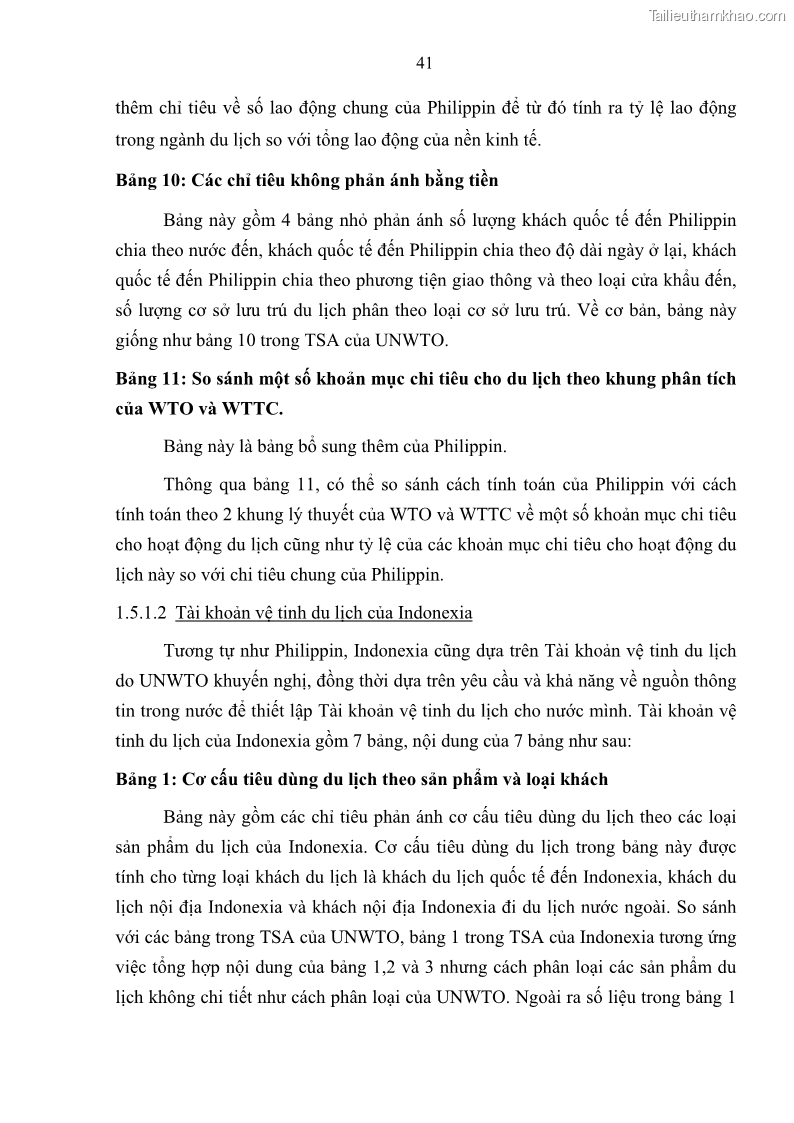 Tailieuthamkhao.com

41

thêm chỉ tiêu về số lao động chung của Philippin để từ đó tính ra tỷ lệ lao động trong ngành du lịch so với tổng lao động của nền kinh tế.

Bảng 10: Các chỉ tiêu không phản ánh bằng tiền

Bảng này gồm 4 bảng nhỏ phản ánh số lượng khách quốc tế đến Philippin chia theo nước đến, khách quốc tế đến Philippin chia theo độ dài ngày ở lại, khách quốc tế đến Philippin chia theo phương tiện giao thông và theo loại cửa khẩu đến, số lượng cơ sở lưu trú du lịch phân theo loại cơ sở lưu trú. Về cơ bản, bảng này giống như bảng 10 trong TSA của UNWTO.

Bảng 11: So sánh một số khoản mục chi tiêu cho du lịch theo khung phân tích của WTO và WTTC.

Bảng này là bảng bổ sung thêm của Philippin.

Thông qua bảng 11, có thể so sánh cách tính toán của Philippin với cách tính toán theo 2 khung lý thuyết của WTO và WTTC về một số khoản mục chi tiêu cho hoạt động du lịch cũng như tỷ lệ của các khoản mục chi tiêu cho hoạt động du lịch này so với chi tiêu chung của Philippin.

1.5.1.2 Tài khoản vệ tinh du lịch của Indonexia

Tương tự như Philippin, Indonexia cũng dựa trên Tài khoản vệ tinh du lịch do UNWTO khuyến nghị, đồng thời dựa trên yêu cầu và khả năng về nguồn thông tin trong nước để thiết lập Tài khoản vệ tinh du lịch cho nước mình. Tài khoản vệ tinh du lịch của Indonexia gồm 7 bảng, nội dung của 7 bảng như sau:

Bảng 1: Cơ cấu tiêu dùng du lịch theo sản phẩm và loại khách

Bảng này gồm các chỉ tiêu phản ánh cơ cấu tiêu dùng du lịch theo các loại sản phẩm du lịch của Indonexia. Cơ cấu tiêu dùng du lịch trong bảng này được tính cho từng loại khách du lịch là khách du lịch quốc tế đến Indonexia, khách du lịch nội địa Indonexia và khách nội địa Indonexia đi du lịch nước ngoài. So sánh với các bảng trong TSA của UNWTO, bảng 1 trong TSA của Indonexia tương ứng việc tổng hợp nội dung của bảng 1,2 và 3 nhưng cách phân loại các sản phẩm du lịch không chi tiết như cách phân loại của UNWTO. Ngoài ra số liệu trong bảng 1